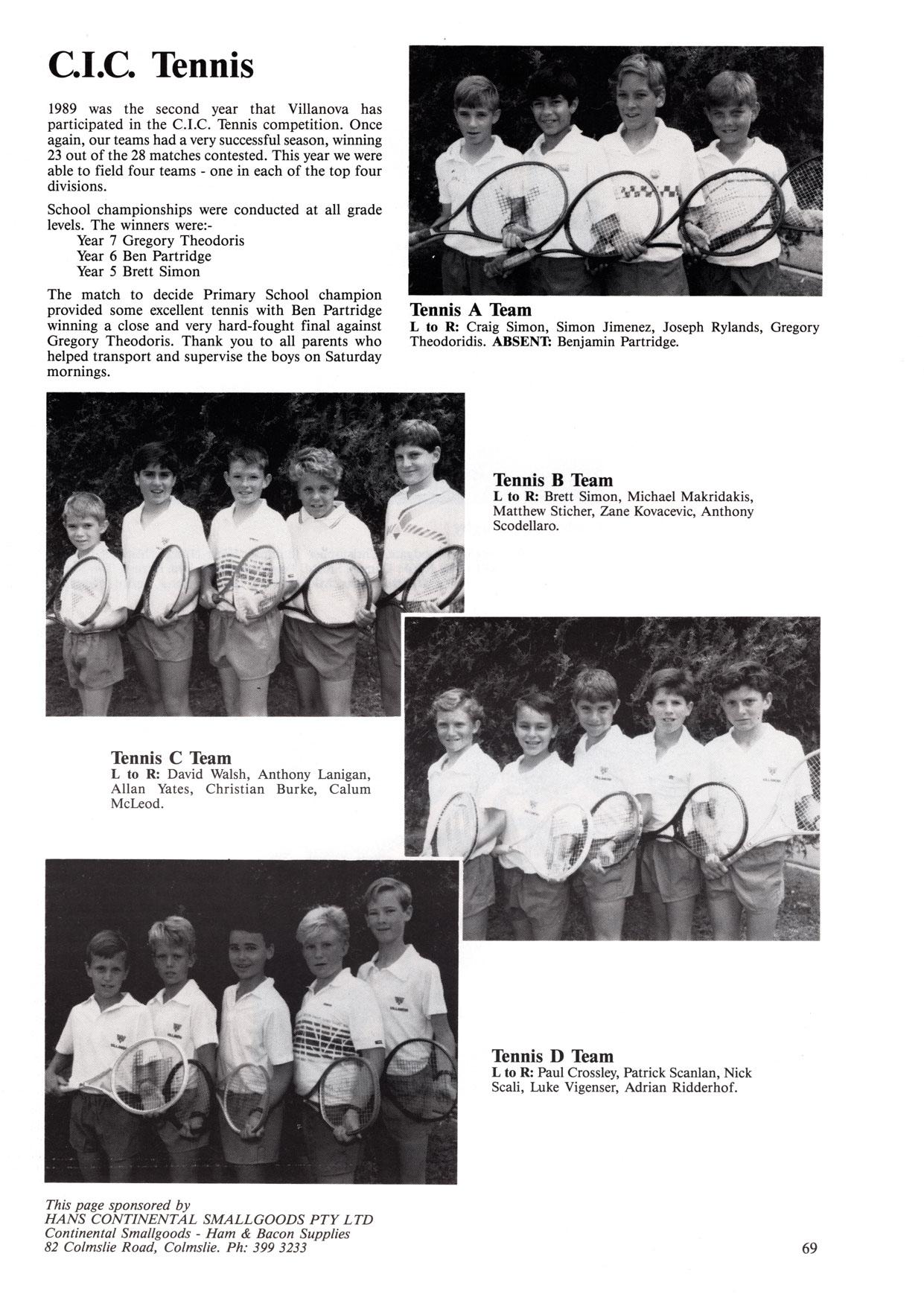 C.I.C. Tennis

1989 was the second year that Villanova has participated in the C.I.C. Tennis competition. Once again, our teams had a very successful season, winning 23 out of the 28 matches contested. This year we were able to field four teams - one in each of the top four divisions.

School championships were conducted at all grade levels. The winners were:-
Year 7 Gregory Theodoris
Year 6 Ben Partridge
Year 5 Brett Simon

The match to decide Primary School champion provided some excellent tennis with Ben Partridge winning a close and very hard-fought final against Gregory Theodoris. Thank you to all parents who helped transport and supervise the boys on Saturday mornings.

Tennis A Team
L to R: Craig Simon, Simon Jimenez, Joseph Rylands, Gregory Theodoridis. ABSENT: Benjamin Partridge.

Tennis B Team
L to R: Brett Simon, Michael Makridakis, Matthew Sticher, Zane Kovacevic, Anthony Scodellaro.

Tennis C Team
L to R: David Walsh, Anthony Lanigan, Allan Yates, Christian Burke, Calum McLeod.

Tennis D Team
L to R: Paul Crossley, Patrick Scanlan, Nick Scali, Luke Vigenser, Adrian Ridderhof.

This page sponsored by
HANS CONTINENTAL SMALLGOODS PTY LTD
Continental Smallgoods - Ham & Bacon Supplies
82 Colmslie Road, Colmslie. Ph: 399 3233

69